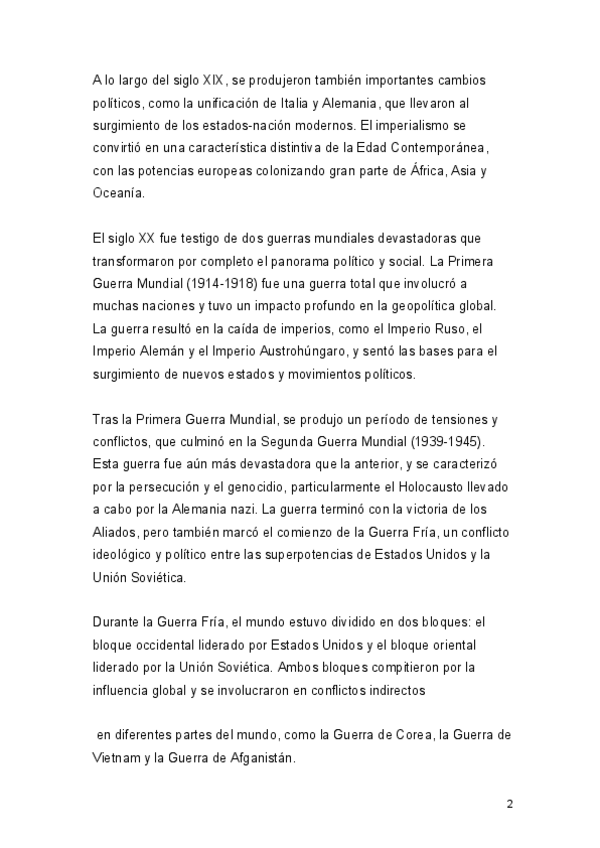 A lo largo del siglo XIX, se produjeron también importantes cambios políticos, como la unificación de Italia y Alemania, que llevaron al surgimiento de los estados-nación modernos. El imperialismo se convirtió en una característica distintiva de la Edad Contemporánea, con las potencias europeas colonizando gran parte de África, Asia y Oceanía.

El siglo XX fue testigo de dos guerras mundiales devastadoras que transformaron por completo el panorama político y social. La Primera Guerra Mundial (1914-1918) fue una guerra total que involucró a muchas naciones y tuvo un impacto profundo en la geopolítica global. La guerra resultó en la caída de imperios, como el Imperio Ruso, el Imperio Alemán y el Imperio Austrohúngaro, y sentó las bases para el surgimiento de nuevos estados y movimientos políticos.

Tras la Primera Guerra Mundial, se produjo un período de tensiones y conflictos, que culminó en la Segunda Guerra Mundial (1939-1945). Esta guerra fue aún más devastadora que la anterior, y se caracterizó por la persecución y el genocidio, particularmente el Holocausto llevado a cabo por la Alemania nazi. La guerra terminó con la victoria de los Aliados, pero también marcó el comienzo de la Guerra Fría, un conflicto ideológico y político entre las superpotencias de Estados Unidos y la Unión Soviética.

Durante la Guerra Fría, el mundo estuvo dividido en dos bloques: el bloque occidental liderado por Estados Unidos y el bloque oriental liderado por la Unión Soviética. Ambos bloques compitieron por la influencia global y se involucraron en conflictos indirectos

en diferentes partes del mundo, como la Guerra de Corea, la Guerra de Vietnam y la Guerra de Afganistán.

2